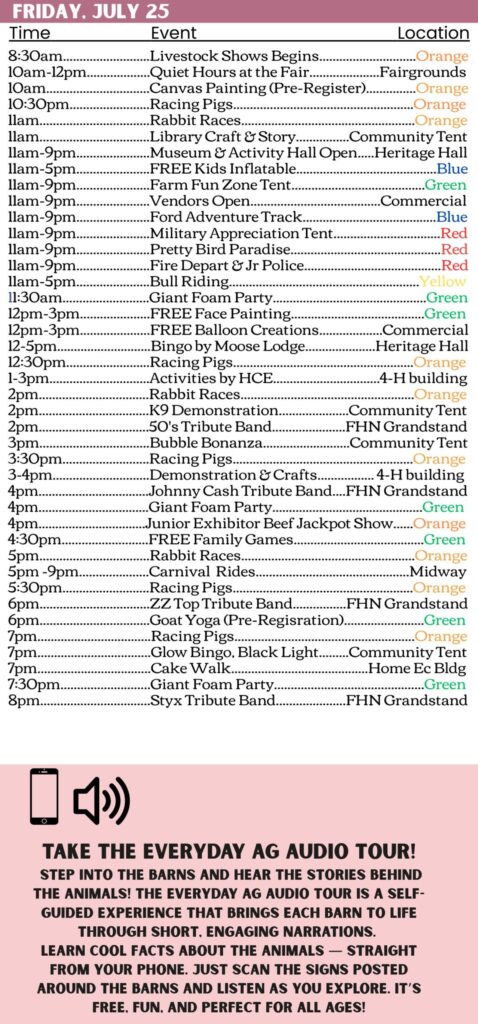 FRIDAY, JULY 25

| Time | Event | Location |
|---|---|---|
| 8:30am | Livestock Shows Begins | Orange |
| 10am-12pm | Quiet Hours at the Fair | Fairgrounds |
| 10am | Canvas Painting (Pre-Register) | Orange |
| 10:30pm | Racing Pigs | Orange |
| 11am | Rabbit Races | Orange |
| 11am | Library Craft & Story | Community Tent |
| 11am-9pm | Museum & Activity Hall Open | Heritage Hall |
| 11am-5pm | FREE Kids Inflatable | Blue |
| 11am-9pm | Farm Fun Zone Tent | Green |
| 11am-9pm | Vendors Open | Commercial |
| 11am-9pm | Ford Adventure Track | Blue |
| 11am-9pm | Military Appreciation Tent | Red |
| 11am-9pm | Pretty Bird Paradise | Red |
| 11am-9pm | Fire Depart & Jr Police | Red |
| 11am-5pm | Bull Riding | Yellow |
| 11:30am | Giant Foam Party | Green |
| 12pm-3pm | FREE Face Painting | Green |
| 12pm-3pm | FREE Balloon Creations | Commercial |
| 12-5pm | Bingo by Moose Lodge | Heritage Hall |
| 12:30pm | Racing Pigs | Orange |
| 1-3pm | Activities by HCE | 4-H building |
| 2pm | Rabbit Races | Orange |
| 2pm | K9 Demonstration | Community Tent |
| 2pm | 50's Tribute Band | FHN Grandstand |
| 3pm | Bubble Bonanza | Community Tent |
| 3:30pm | Racing Pigs | Orange |
| 3-4pm | Demonstration & Crafts | 4-H building |
| 4pm | Johnny Cash Tribute Band | FHN Grandstand |
| 4pm | Giant Foam Party | Green |
| 4pm | Junior Exhibitor Beef Jackpot Show | Orange |
| 4:30pm | FREE Family Games | Green |
| 5pm | Rabbit Races | Orange |
| 5pm -9pm | Carnival Rides | Midway |
| 5:30pm | Racing Pigs | Orange |
| 6pm | ZZ Top Tribute Band | FHN Grandstand |
| 6pm | Goat Yoga (Pre-Regisration) | Green |
| 7pm | Racing Pigs | Orange |
| 7pm | Glow Bingo, Black Light | Community Tent |
| 7pm | Cake Walk | Home Ec Bldg |
| 7:30pm | Giant Foam Party | Green |
| 8pm | Styx Tribute Band | FHN Grandstand |

TAKE THE EVERYDAY AG AUDIO TOUR!

STEP INTO THE BARNS AND HEAR THE STORIES BEHIND THE ANIMALS! THE EVERYDAY AG AUDIO TOUR IS A SELF-GUIDED EXPERIENCE THAT BRINGS EACH BARN TO LIFE THROUGH SHORT, ENGAGING NARRATIONS.
LEARN COOL FACTS ABOUT THE ANIMALS — STRAIGHT FROM YOUR PHONE. JUST SCAN THE SIGNS POSTED AROUND THE BARNS AND LISTEN AS YOU EXPLORE. IT'S FREE, FUN, AND PERFECT FOR ALL AGES!